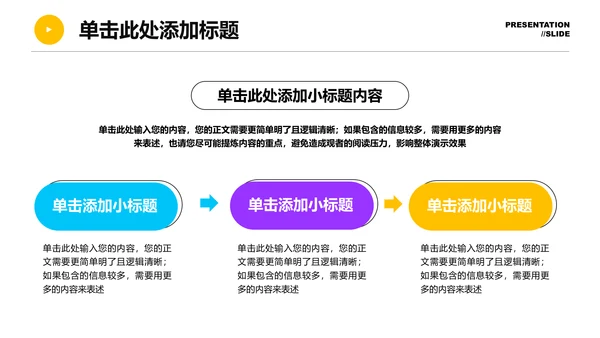 单击此处添加标题

PRESENTATION
//SLIDE

单击此处添加小标题内容

单击此处输入您的内容，您的正文需要更简单明了且逻辑清晰；如果包含的信息较多，需要用更多的内容来表述，也请您尽可能提炼内容的重点，避免造成观者的阅读压力，影响整体演示效果

单击添加小标题

单击此处输入您的内容，您的正文需要更简单明了且逻辑清晰；如果包含的信息较多，需要用更多的内容来表述

单击添加小标题

单击此处输入您的内容，您的正文需要更简单明了且逻辑清晰；如果包含的信息较多，需要用更多的内容来表述

单击添加小标题

单击此处输入您的内容，您的正文需要更简单明了且逻辑清晰；如果包含的信息较多，需要用更多的内容来表述